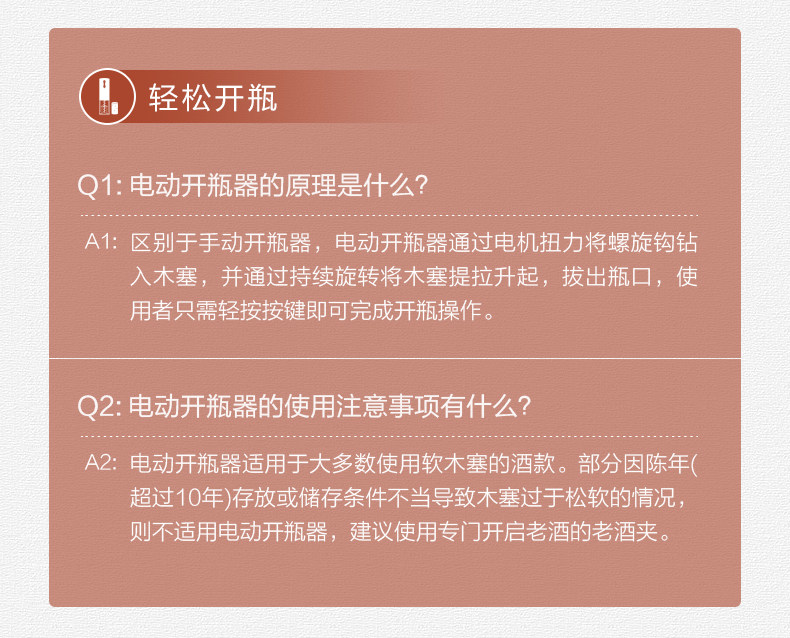 轻松开瓶

Q1: 电动开瓶器的原理是什么?

A1: 区别于手动开瓶器，电动开瓶器通过电机扭力将螺旋钩钻入木塞，并通过持续旋转将木塞提拉升起，拔出瓶口，使用者只需轻按按键即可完成开瓶操作。

Q2: 电动开瓶器的使用注意事项有什么?

A2: 电动开瓶器适用于大多数使用软木塞的酒款。部分因陈年(超过10年)存放或储存条件不当导致木塞过于松软的情况，则不适用电动开瓶器，建议使用专门开启老酒的老酒夹。